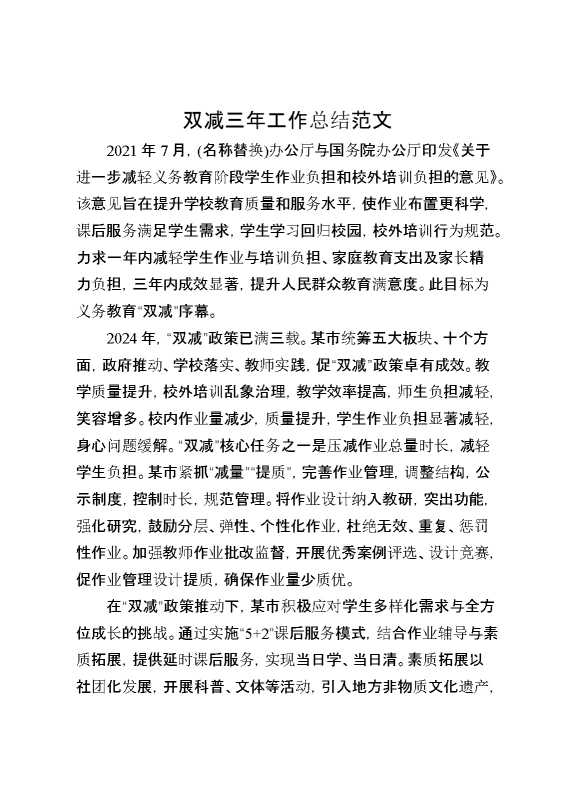 双减三年工作总结范文

2021 年 7 月，(名称替换)办公厅与国务院办公厅印发《关于进一步减轻义务教育阶段学生作业负担和校外培训负担的意见》。该意见旨在提升学校教育质量和服务水平，使作业布置更科学，课后服务满足学生需求，学生学习回归校园，校外培训行为规范。力求一年内减轻学生作业与培训负担、家庭教育支出及家长精力负担，三年内成效显著，提升人民群众教育满意度。此目标为义务教育“双减”序幕。

2024 年，“双减”政策已满三载。某市统筹五大板块、十个方面，政府推动、学校落实、教师实践，促“双减”政策卓有成效。教学质量提升，校外培训乱象治理，教学效率提高，师生负担减轻，笑容增多。校内作业量减少，质量提升，学生作业负担显著减轻，身心问题缓解。“双减”核心任务之一是压减作业总量时长，减轻学生负担。某市紧抓“减量”“提质”，完善作业管理，调整结构，公示制度，控制时长，规范管理。将作业设计纳入教研，突出功能，强化研究，鼓励分层、弹性、个性化作业，杜绝无效、重复、惩罚性作业。加强教师作业批改监督，开展优秀案例评选、设计竞赛，促作业管理设计提质，确保作业量少质优。

在“双减”政策推动下，某市积极应对学生多样化需求与全方位成长的挑战。通过实施“5+2”课后服务模式，结合作业辅导与素质拓展，提供延时课后服务，实现当日学、当日清。素质拓展以社团化发展，开展科普、文体等活动，引入地方非物质文化遗产，